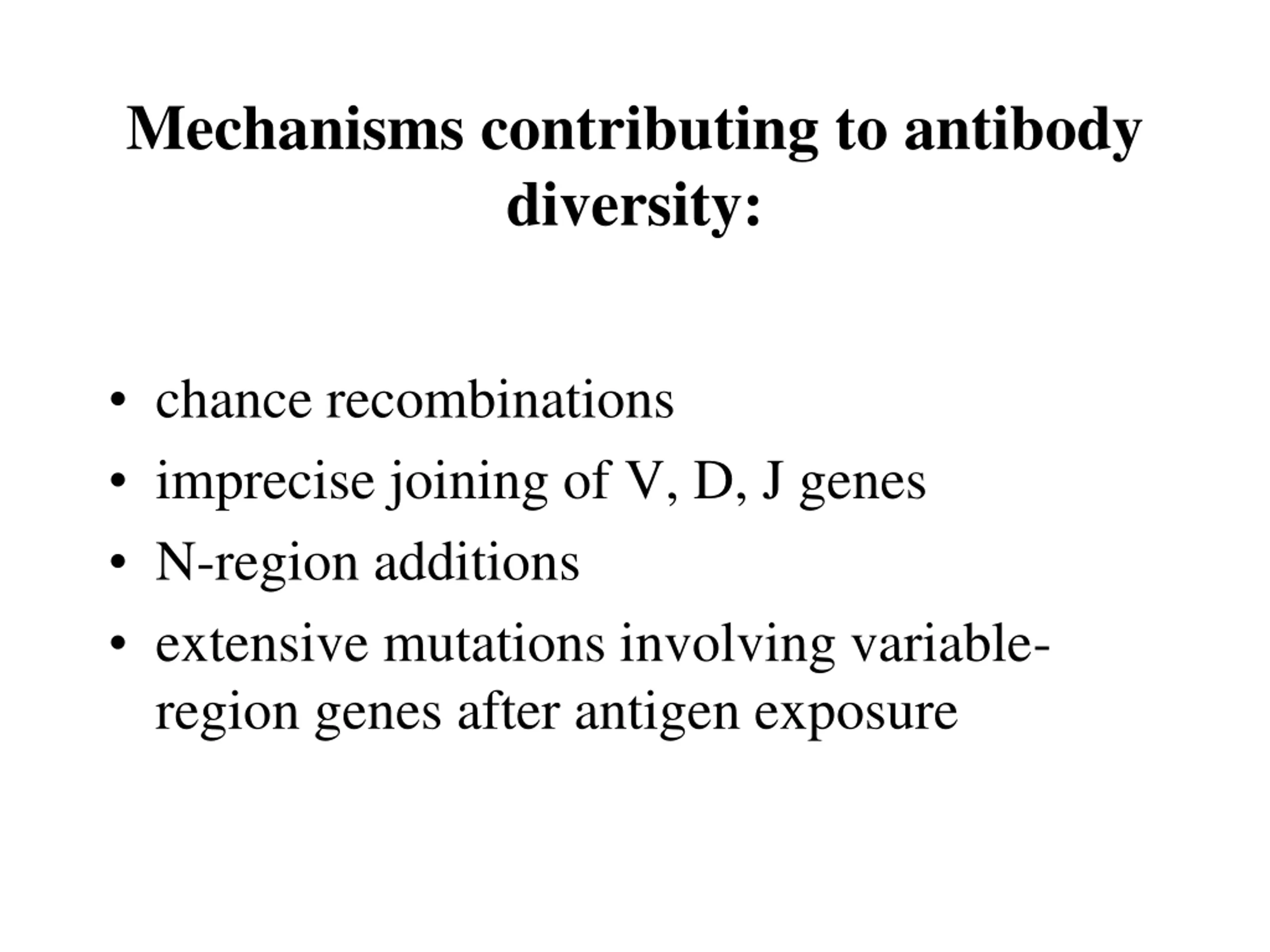 Mechanisms contributing to antibody diversity:

• chance recombinations
• imprecise joining of V, D, J genes
• N-region additions
• extensive mutations involving variable-region genes after antigen exposure